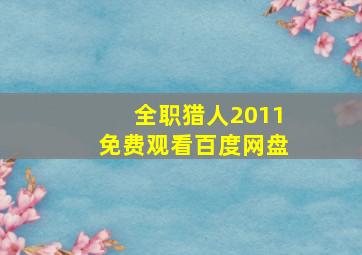 全职猎人2011
免费观看百度网盘